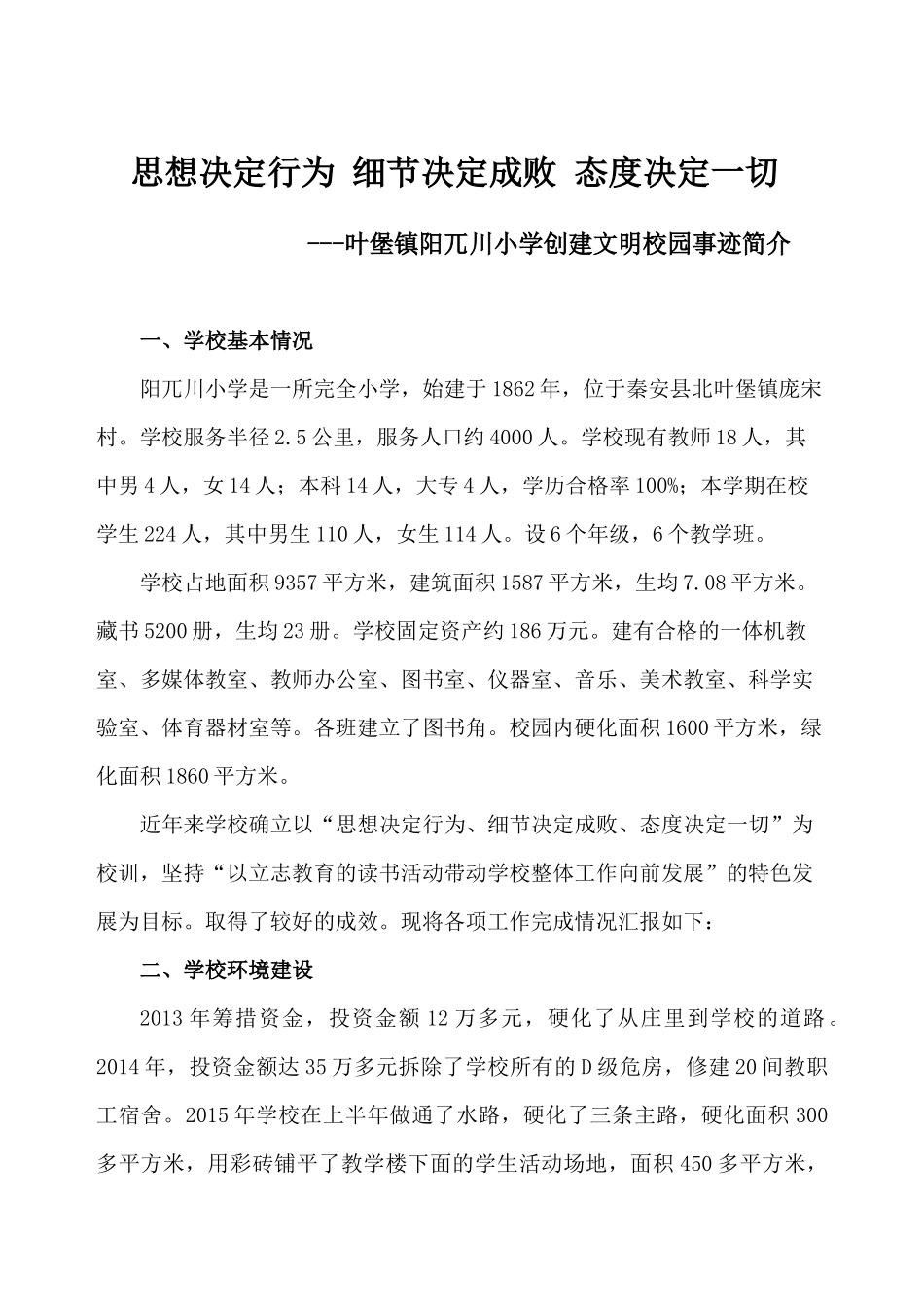 思想决定行为 细节决定成败 态度决定一切

---叶堡镇阳兀川小学创建文明校园事迹简介

一、学校基本情况

阳兀川小学是一所完全小学，始建于1862年，位于秦安县北叶堡镇庞宋村。学校服务半径2.5公里，服务人口约4000人。学校现有教师18人，其中男4人，女14人；本科14人，大专4人，学历合格率100%；本学期在校学生224人，其中男生110人，女生114人。设6个年级，6个教学班。

学校占地面积9357平方米，建筑面积1587平方米，生均7.08平方米。藏书5200册，生均23册。学校固定资产约186万元。建有合格的一体机教室、多媒体教室、教师办公室、图书室、仪器室、音乐、美术教室、科学实验室、体育器材室等。各班建立了图书角。校园内硬化面积1600平方米，绿化面积1860平方米。

近年来学校确立以“思想决定行为、细节决定成败、态度决定一切”为校训，坚持“以立志教育的读书活动带动学校整体工作向前发展”的特色发展为目标。取得了较好的成效。现将各项工作完成情况汇报如下：

二、学校环境建设

2013年筹措资金，投资金额12万多元，硬化了从庄里到学校的道路。2014年，投资金额达35万多元拆除了学校所有的D级危房，修建20间教职工宿舍。2015年学校在上半年做通了水路，硬化了三条主路，硬化面积300多平方米，用彩砖铺平了教学楼下面的学生活动场地，面积450多平方米，